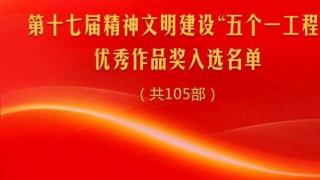 第十七届精神文明建设“五个一工程
优秀作品奖入选名单

（共105部）